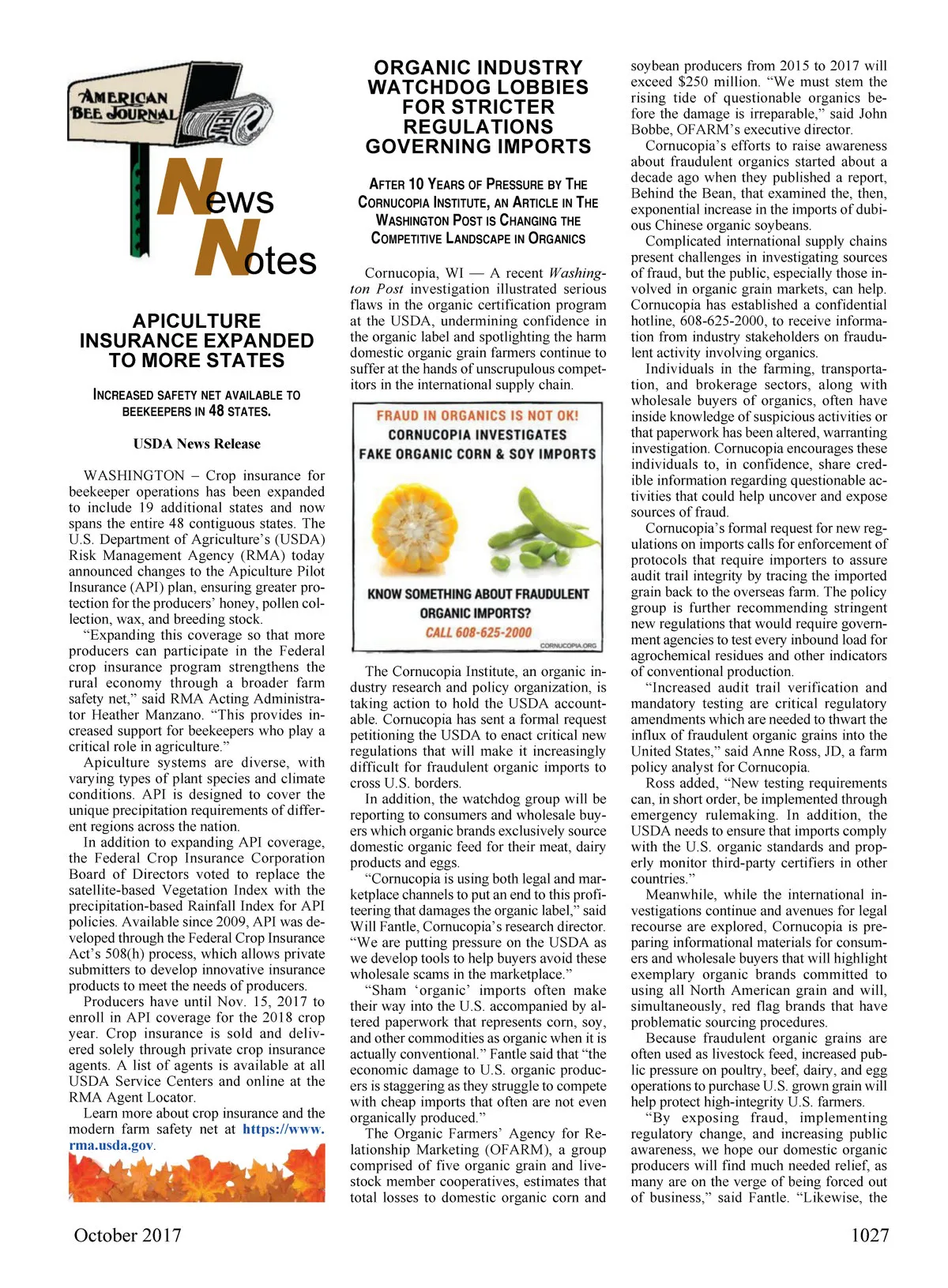 AMERICAN BEE JOURNAL

NEWS

News

Notes

APICULTURE INSURANCE EXPANDED TO MORE STATES

INCREASED SAFETY NET AVAILABLE TO BEEKEEPERS IN 48 STATES.

USDA News Release

WASHINGTON – Crop insurance for beekeeper operations has been expanded to include 19 additional states and now spans the entire 48 contiguous states. The U.S. Department of Agriculture's (USDA) Risk Management Agency (RMA) today announced changes to the Apiculture Pilot Insurance (API) plan, ensuring greater protection for the producers' honey, pollen collection, wax, and breeding stock.

"Expanding this coverage so that more producers can participate in the Federal crop insurance program strengthens the rural economy through a broader farm safety net," said RMA Acting Administrator Heather Manzano. "This provides increased support for beekeepers who play a critical role in agriculture."

Apiculture systems are diverse, with varying types of plant species and climate conditions. API is designed to cover the unique precipitation requirements of different regions across the nation.

In addition to expanding API coverage, the Federal Crop Insurance Corporation Board of Directors voted to replace the satellite-based Vegetation Index with the precipitation-based Rainfall Index for API policies. Available since 2009, API was developed through the Federal Crop Insurance Act's 508(h) process, which allows private submitters to develop innovative insurance products to meet the needs of producers.

Producers have until Nov. 15, 2017 to enroll in API coverage for the 2018 crop year. Crop insurance is sold and delivered solely through private crop insurance agents. A list of agents is available at all USDA Service Centers and online at the RMA Agent Locator.

Learn more about crop insurance and the modern farm safety net at https://www.rma.usda.gov.

ORGANIC INDUSTRY WATCHDOG LOBBIES FOR STRICTER REGULATIONS GOVERNING IMPORTS

AFTER 10 YEARS OF PRESSURE BY THE CORNUCOPIA INSTITUTE, AN ARTICLE IN THE WASHINGTON POST IS CHANGING THE COMPETITIVE LANDSCAPE IN ORGANICS

Cornucopia, WI — A recent Washington Post investigation illustrated serious flaws in the organic certification program at the USDA, undermining confidence in the organic label and spotlighting the harm domestic organic grain farmers continue to suffer at the hands of unscrupulous competitors in the international supply chain.

FRAUD IN ORGANICS IS NOT OK!
CORNUCOPIA INVESTIGATES
FAKE ORGANIC CORN & SOY IMPORTS

KNOW SOMETHING ABOUT FRAUDULENT ORGANIC IMPORTS?
CALL 608-625-2000
CORNUCOPIA.ORG

The Cornucopia Institute, an organic industry research and policy organization, is taking action to hold the USDA accountable. Cornucopia has sent a formal request petitioning the USDA to enact critical new regulations that will make it increasingly difficult for fraudulent organic imports to cross U.S. borders.

In addition, the watchdog group will be reporting to consumers and wholesale buyers which organic brands exclusively source domestic organic feed for their meat, dairy products and eggs.

"Cornucopia is using both legal and marketplace channels to put an end to this profiteering that damages the organic label," said Will Fantle, Cornucopia's research director. "We are putting pressure on the USDA as we develop tools to help buyers avoid these wholesale scams in the marketplace."

"Sham 'organic' imports often make their way into the U.S. accompanied by altered paperwork that represents corn, soy, and other commodities as organic when it is actually conventional." Fantle said that "the economic damage to U.S. organic producers is staggering as they struggle to compete with cheap imports that often are not even organically produced."

The Organic Farmers' Agency for Relationship Marketing (OFARM), a group comprised of five organic grain and livestock member cooperatives, estimates that total losses to domestic organic corn and soybean producers from 2015 to 2017 will exceed $250 million. "We must stem the rising tide of questionable organics before the damage is irreparable," said John Bobbe, OFARM's executive director.

Cornucopia's efforts to raise awareness about fraudulent organics started about a decade ago when they published a report, Behind the Bean, that examined the, then, exponential increase in the imports of dubious Chinese organic soybeans.

Complicated international supply chains present challenges in investigating sources of fraud, but the public, especially those involved in organic grain markets, can help. Cornucopia has established a confidential hotline, 608-625-2000, to receive information from industry stakeholders on fraudulent activity involving organics.

Individuals in the farming, transportation, and brokerage sectors, along with wholesale buyers of organics, often have inside knowledge of suspicious activities or that paperwork has been altered, warranting investigation. Cornucopia encourages these individuals to, in confidence, share credible information regarding questionable activities that could help uncover and expose sources of fraud.

Cornucopia's formal request for new regulations on imports calls for enforcement of protocols that require importers to assure audit trail integrity by tracing the imported grain back to the overseas farm. The policy group is further recommending stringent new regulations that would require government agencies to test every inbound load for agrochemical residues and other indicators of conventional production.

"Increased audit trail verification and mandatory testing are critical regulatory amendments which are needed to thwart the influx of fraudulent organic grains into the United States," said Anne Ross, JD, a farm policy analyst for Cornucopia.

Ross added, "New testing requirements can, in short order, be implemented through emergency rulemaking. In addition, the USDA needs to ensure that imports comply with the U.S. organic standards and properly monitor third-party certifiers in other countries."

Meanwhile, while the international investigations continue and avenues for legal recourse are explored, Cornucopia is preparing informational materials for consumers and wholesale buyers that will highlight exemplary organic brands committed to using all North American grain and will, simultaneously, red flag brands that have problematic sourcing procedures.

Because fraudulent organic grains are often used as livestock feed, increased public pressure on poultry, beef, dairy, and egg operations to purchase U.S. grown grain will help protect high-integrity U.S. farmers.

"By exposing fraud, implementing regulatory change, and increasing public awareness, we hope our domestic organic producers will find much needed relief, as many are on the verge of being forced out of business," said Fantle. "Likewise, the

October 2017

1027